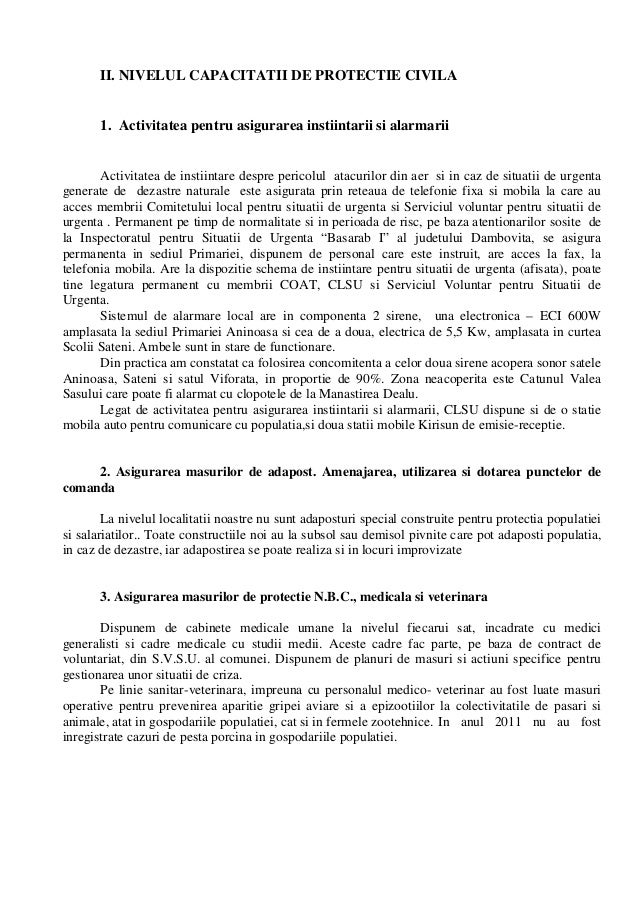 II. NIVELUL CAPACITATII DE PROTECTIE CIVILA

1. Activitatea pentru asigurarea instiintarii si alarmarii

Activitatea de instiintare despre pericolul atacurilor din aer si in caz de situatii de urgenta generate de dezastre naturale este asigurata prin reteaua de telefonie fixa si mobila la care au acces membrii Comitetului local pentru situatii de urgenta si Serviciul voluntar pentru situatii de urgenta . Permanent pe timp de normalitate si in perioada de risc, pe baza atentionarilor sosite de la Inspectoratul pentru Situatii de Urgenta “Basarab I” al judetului Dambovita, se asigura permanenta in sediul Primariei, dispunem de personal care este instruit, are acces la fax, la telefonia mobila. Are la dispozitie schema de instiintare pentru situatii de urgenta (afisata), poate tine legatura permanent cu membrii COAT, CLSU si Serviciul Voluntar pentru Situatii de Urgenta.

Sistemul de alarmare local are in componenta 2 sirene, una electronica – ECI 600W amplasata la sediul Primariei Aninoasa si cea de a doua, electrica de 5,5 Kw, amplasata in curtea Scolii Sateni. Ambele sunt in stare de functionare.

Din practica am constatat ca folosirea concomitenta a celor doua sirene acopera sonor satele Aninoasa, Sateni si satul Viforata, in proportie de 90%. Zona neacoperita este Catunul Valea Sasului care poate fi alarmat cu clopotele de la Manastirea Dealu.

Legat de activitatea pentru asigurarea instiintarii si alarmarii, CLSU dispune si de o statie mobila auto pentru comunicare cu populatia,si doua statii mobile Kirisun de emisie-receptie.

2. Asigurarea masurilor de adapost. Amenajarea, utilizarea si dotarea punctelor de comanda

La nivelul localitatii noastre nu sunt adaposturi special construite pentru protectia populatiei si salariatilor.. Toate constructiile noi au la subsol sau demisol pivnite care pot adaposti populatia, in caz de dezastre, iar adapostirea se poate realiza si in locuri improvizate

3. Asigurarea masurilor de protectie N.B.C., medicala si veterinara

Dispunem de cabinete medicale umane la nivelul fiecarui sat, incadrate cu medici generalisti si cadre medicale cu studii medii. Aceste cadre fac parte, pe baza de contract de voluntariat, din S.V.S.U. al comunei. Dispunem de planuri de masuri si actiuni specifice pentru gestionarea unor situatii de criza.

Pe linie sanitar-veterinara, impreuna cu personalul medico- veterinar au fost luate masuri operative pentru prevenirea aparitie gripei aviare si a epizootiilor la colectivitatile de pasari si animale, atat in gospodariile populatiei, cat si in fermele zootehnice. In anul 2011 nu au fost inregistrate cazuri de pesta porcina in gospodariile populatiei.